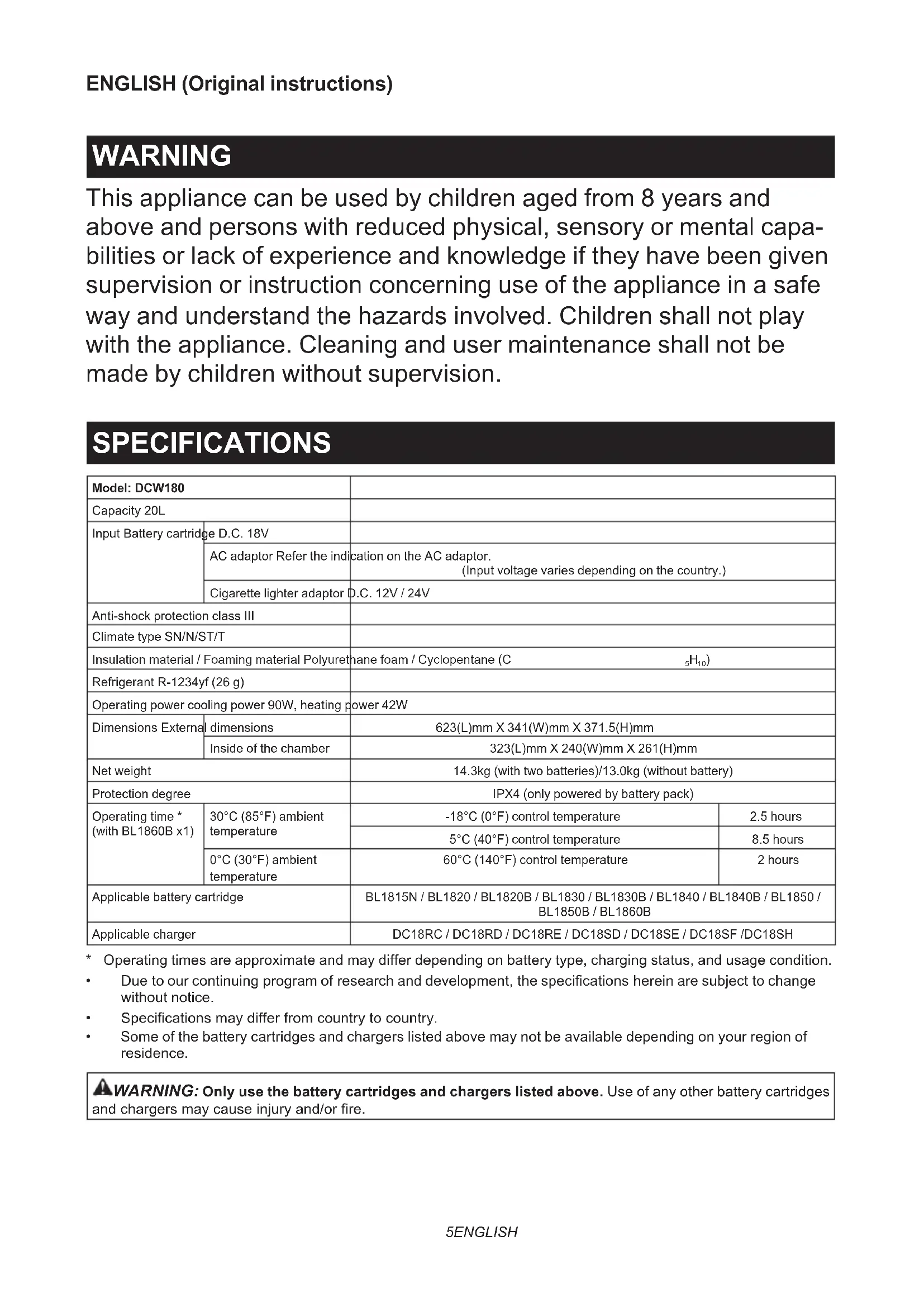 ENGLISH (Original instructions)

WARNING

This appliance can be used by children aged from 8 years and above and persons with reduced physical, sensory or mental capabilities or lack of experience and knowledge if they have been given supervision or instruction concerning use of the appliance in a safe way and understand the hazards involved. Children shall not play with the appliance. Cleaning and user maintenance shall not be made by children without supervision.

SPECIFICATIONS

| Model: DCW180 | | | |
|---|---|---|---|
| Capacity 20L | | | |
| Input Battery cartridge D.C. 18V | | | |
| | AC adaptor Refer the indication on the AC adaptor. (Input voltage varies depending on the country.) | | |
| | Cigarette lighter adaptor D.C. 12V / 24V | | |
| Anti-shock protection class III | | | |
| Climate type SN/N/ST/T | | | |
| Insulation material / Foaming material Polyurethane foam / Cyclopentane ($C_5H_{10}$) | | | |
| Refrigerant R-1234yf (26 g) | | | |
| Operating power cooling power 90W, heating power 42W | | | |
| Dimensions External dimensions | | 623(L)mm X 341(W)mm X 371.5(H)mm | |
| | Inside of the chamber | 323(L)mm X 240(W)mm X 261(H)mm | |
| Net weight | | 14.3kg (with two batteries)/13.0kg (without battery) | |
| Protection degree | | IPX4 (only powered by battery pack) | |
| Operating time * (with BL1860B x1) | 30°C (85°F) ambient temperature | -18°C (0°F) control temperature | 2.5 hours |
| | | 5°C (40°F) control temperature | 8.5 hours |
| | 0°C (30°F) ambient temperature | 60°C (140°F) control temperature | 2 hours |
| Applicable battery cartridge | | BL1815N / BL1820 / BL1820B / BL1830 / BL1830B / BL1840 / BL1840B / BL1850 / BL1850B / BL1860B | |
| Applicable charger | | DC18RC / DC18RD / DC18RE / DC18SD / DC18SE / DC18SF /DC18SH | |

* Operating times are approximate and may differ depending on battery type, charging status, and usage condition.
• Due to our continuing program of research and development, the specifications herein are subject to change without notice.
• Specifications may differ from country to country.
• Some of the battery cartridges and chargers listed above may not be available depending on your region of residence.

WARNING: Only use the battery cartridges and chargers listed above. Use of any other battery cartridges and chargers may cause injury and/or fire.

5ENGLISH